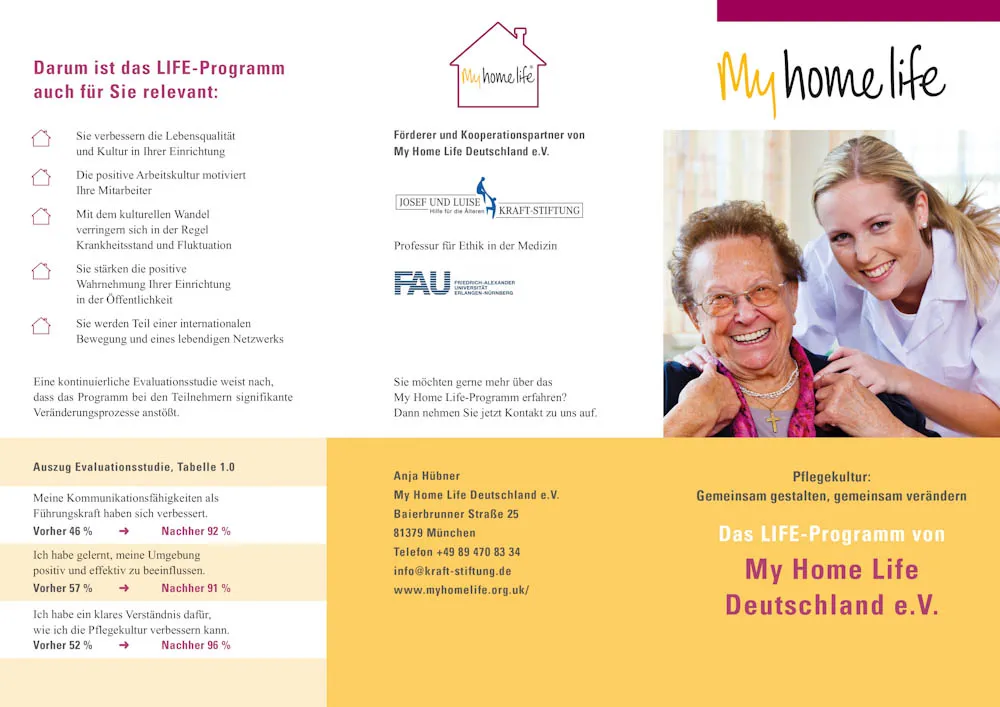 Darum ist das LIFE-Programm auch für Sie relevant:

Sie verbessern die Lebensqualität und Kultur in Ihrer Einrichtung

Die positive Arbeitskultur motiviert Ihre Mitarbeiter

Mit dem kulturellen Wandel verringern sich in der Regel Krankheitsstand und Fluktuation

Sie stärken die positive Wahrnehmung Ihrer Einrichtung in der Öffentlichkeit

Sie werden Teil einer internationalen Bewegung und eines lebendigen Netzwerks

Eine kontinuierliche Evaluationsstudie weist nach, dass das Programm bei den Teilnehmern signifikante Veränderungsprozesse anstößt.

Auszug Evaluationsstudie, Tabelle 1.0

Meine Kommunikationsfähigkeiten als Führungskraft haben sich verbessert.
Vorher 46 % ➜ Nachher 92 %

Ich habe gelernt, meine Umgebung positiv und effektiv zu beeinflussen.
Vorher 57 % ➜ Nachher 91 %

Ich habe ein klares Verständnis dafür, wie ich die Pflegekultur verbessern kann.
Vorher 52 % ➜ Nachher 96 %

My home life

Förderer und Kooperationspartner von My Home Life Deutschland e.V.

JOSEF UND LUISE KRAFT-STIFTUNG Hilfe für die Älteren

Professur für Ethik in der Medizin

FAU FRIEDRICH-ALEXANDER UNIVERSITÄT ERLANGEN-NÜRNBERG

Sie möchten gerne mehr über das My Home Life-Programm erfahren? Dann nehmen Sie jetzt Kontakt zu uns auf.

Anja Hübner
My Home Life Deutschland e.V.
Baierbrunner Straße 25
81379 München
Telefon +49 89 470 83 34
info@kraft-stiftung.de
www.myhomelife.org.uk/

My home life

Pflegekultur:
Gemeinsam gestalten, gemeinsam verändern

Das LIFE-Programm von
My Home Life Deutschland e.V.